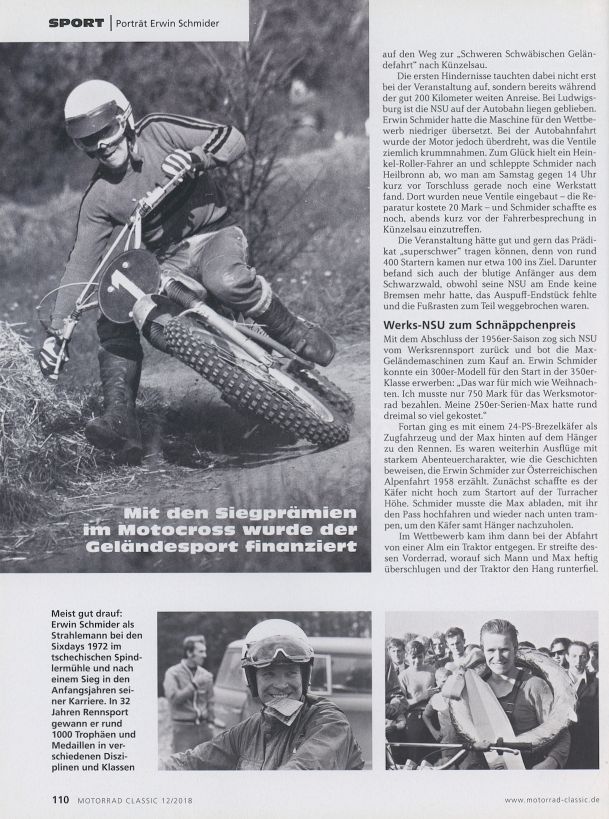 SPORT | Porträt Erwin Schmider

Mit den Siegprämien im Motocross wurde der Geländesport finanziert

auf den Weg zur „Schweren Schwäbischen Geländefahrt" nach Künzelsau.

Die ersten Hindernisse tauchten dabei nicht erst bei der Veranstaltung auf, sondern bereits während der gut 200 Kilometer weiten Anreise. Bei Ludwigsburg ist die NSU auf der Autobahn liegen geblieben. Erwin Schmider hatte die Maschine für den Wettbewerb niedriger übersetzt. Bei der Autobahnfahrt wurde der Motor jedoch überdreht, was die Ventile ziemlich krummnahmen. Zum Glück hielt ein Heinkel-Roller-Fahrer an und schleppte Schmider nach Heilbronn ab, wo man am Samstag gegen 14 Uhr kurz vor Torschluss gerade noch eine Werkstatt fand. Dort wurden neue Ventile eingebaut – die Reparatur kostete 20 Mark – und Schmider schaffte es noch, abends kurz vor der Fahrerbesprechung in Künzelsau einzutreffen.

Die Veranstaltung hätte gut und gern das Prädikat „superschwer" tragen können, denn von rund 400 Startern kamen nur etwa 100 ins Ziel. Darunter befand sich auch der blutige Anfänger aus dem Schwarzwald, obwohl seine NSU am Ende keine Bremsen mehr hatte, das Auspuff-Endstück fehlte und die Fußrasten zum Teil weggebrochen waren.

Werks-NSU zum Schnäppchenpreis

Mit dem Abschluss der 1956er-Saison zog sich NSU vom Werksrennsport zurück und bot die Max-Geländemaschinen zum Kauf an. Erwin Schmider konnte ein 300er-Modell für den Start in der 350er-Klasse erwerben: „Das war für mich wie Weihnachten. Ich musste nur 750 Mark für das Werksmotorrad bezahlen. Meine 250er-Serien-Max hatte rund dreimal so viel gekostet."

Fortan ging es mit einem 24-PS-Brezelkäfer als Zugfahrzeug und der Max hinten auf dem Hänger zu den Rennen. Es waren weiterhin Ausflüge mit starkem Abenteuercharakter, wie die Geschichten beweisen, die Erwin Schmider zur Österreichischen Alpenfahrt 1958 erzählt. Zunächst schaffte es der Käfer nicht hoch zum Startort auf der Turracher Höhe. Schmider musste die Max abladen, mit ihr den Pass hochfahren und wieder nach unten trampen, um den Käfer samt Hänger nachzuholen.

Im Wettbewerb kam ihm dann bei der Abfahrt von einer Alm ein Traktor entgegen. Er streifte dessen Vorderrad, worauf sich Mann und Max heftig überschlugen und der Traktor den Hang runterfiel.

Meist gut drauf: Erwin Schmider als Strahlemann bei den Sixdays 1972 im tschechischen Spindlermühle und nach einem Sieg in den Anfangsjahren seiner Karriere. In 32 Jahren Rennsport gewann er rund 1000 Trophäen und Medaillen in verschiedenen Disziplinen und Klassen

110 MOTORRAD CLASSIC 12/2018

www.motorrad-classic.de